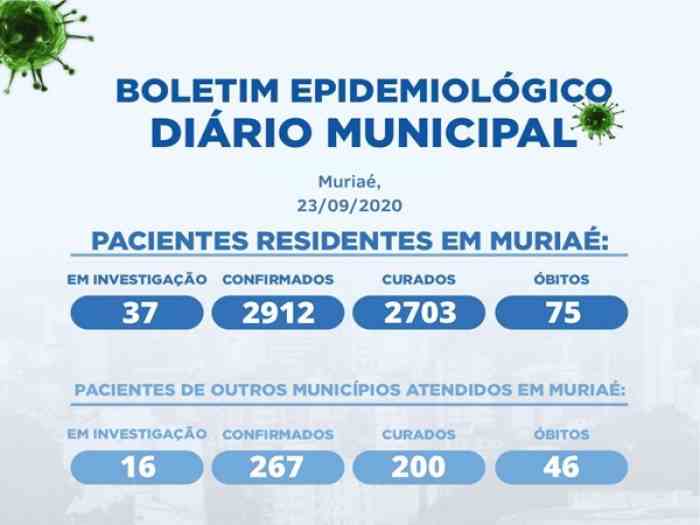 BOLETIM EPIDEMIOLÓGICO
DIÁRIO MUNICIPAL

Muriaé,
23/09/2020

PACIENTES RESIDENTES EM MURIAÉ:

| EM INVESTIGAÇÃO | CONFIRMADOS | CURADOS | ÓBITOS |
|---|---|---|---|
| 37 | 2912 | 2703 | 75 |

PACIENTES DE OUTROS MUNICÍPIOS ATENDIDOS EM MURIAÉ:

| EM INVESTIGAÇÃO | CONFIRMADOS | CURADOS | ÓBITOS |
|---|---|---|---|
| 16 | 267 | 200 | 46 |